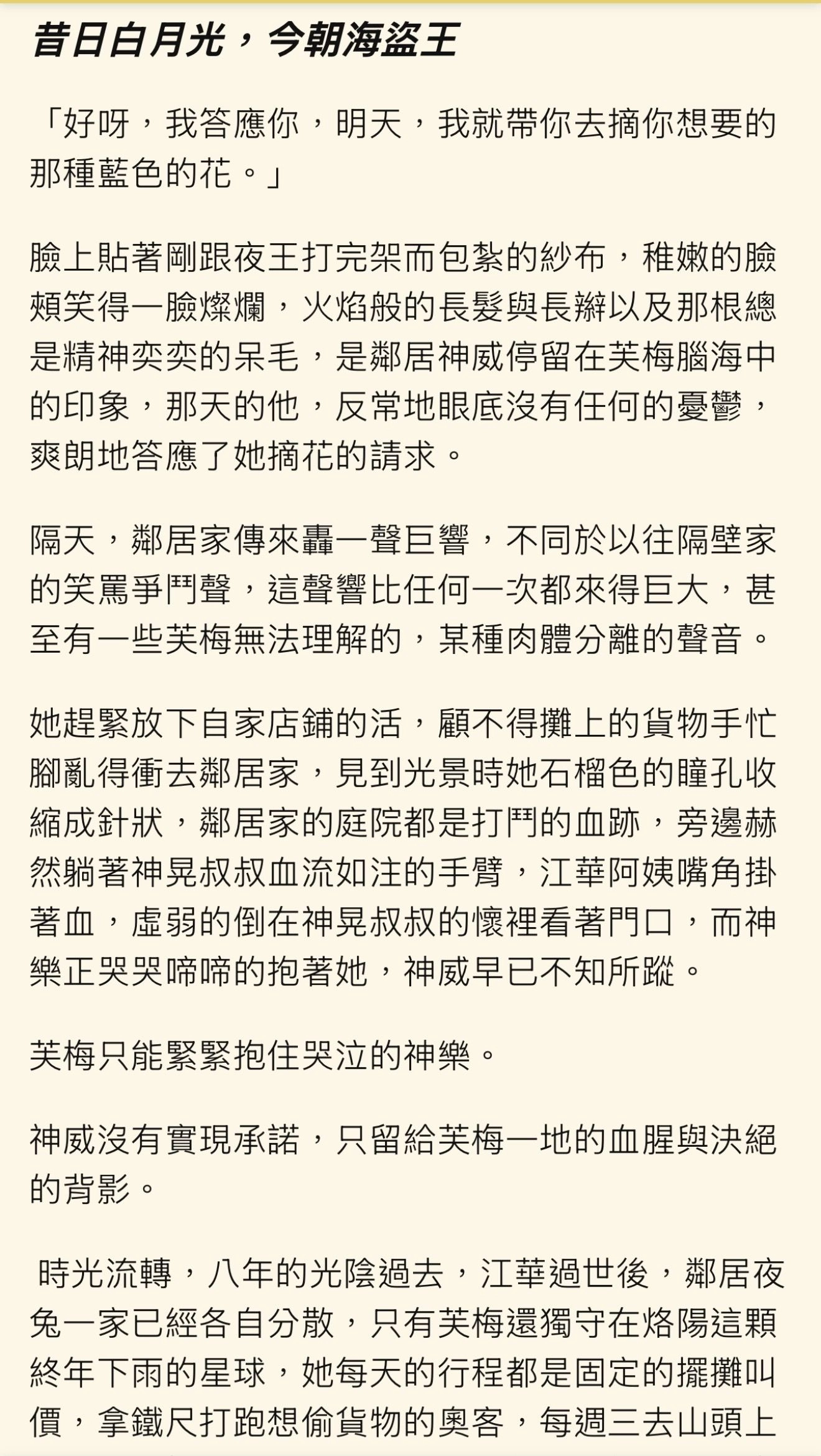 昔日白月光，今朝海盜王

「好呀，我答應你，明天，我就帶你去摘你想要的那種藍色的花。」

臉上貼著剛跟夜王打完架而包紮的紗布，稚嫩的臉頰笑得一臉燦爛，火焰般的長髮與長辮以及那根總是精神奕奕的呆毛，是鄰居神威停留在芙梅腦海中的印象，那天的他，反常地眼底沒有任何的憂鬱，爽朗地答應了她摘花的請求。

隔天，鄰居家傳來轟一聲巨響，不同於以往隔壁家的笑罵爭鬥聲，這聲響比任何一次都來得巨大，甚至有一些芙梅無法理解的，某種肉體分離的聲音。

她趕緊放下自家店鋪的活，顧不得攤上的貨物手忙腳亂得衝去鄰居家，見到光景時她石榴色的瞳孔收縮成針狀，鄰居家的庭院都是打鬥的血跡，旁邊赫然躺著神晃叔叔血流如注的手臂，江華阿姨嘴角掛著血，虛弱的倒在神晃叔叔的懷裡看著門口，而神樂正哭哭啼啼的抱著她，神威早已不知所蹤。

芙梅只能緊緊抱住哭泣的神樂。

神威沒有實現承諾，只留給芙梅一地的血腥與決絕的背影。

時光流轉，八年的光陰過去，江華過世後，鄰居夜兔一家已經各自分散，只有芙梅還獨守在烙陽這顆終年下雨的星球，她每天的行程都是固定的擺攤叫價，拿鐵尺打跑想偷貨物的奧客，每週三去山頭上